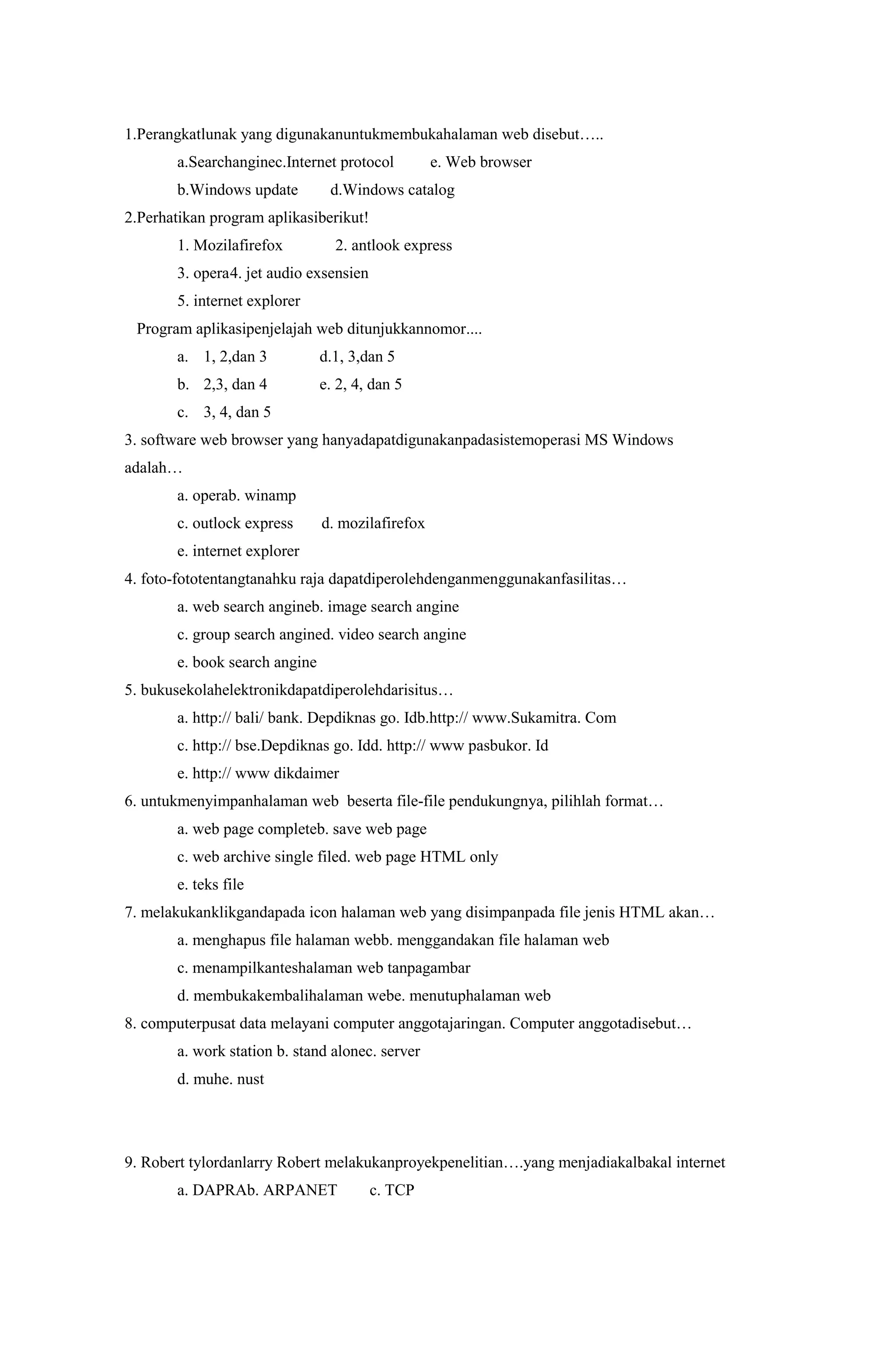 1.Perangkatlunak yang digunakanuntukmembukahalaman web disebut…..

a.Searchanginec.Internet protocol e. Web browser

b.Windows update d.Windows catalog

2.Perhatikan program aplikasiberikut!

1. Mozilafirefox 2. antlook express

3. opera4. jet audio exsensien

5. internet explorer

Program aplikasipenjelajah web ditunjukkannomor....

a. 1, 2,dan 3 d.1, 3,dan 5

b. 2,3, dan 4 e. 2, 4, dan 5

c. 3, 4, dan 5

3. software web browser yang hanyadapatdigunakanpadasistemoperasi MS Windows adalah…

a. operab. winamp

c. outlock express d. mozilafirefox

e. internet explorer

4. foto-fototentangtanahku raja dapatdiperolehdenganmenggunakanfasilitas…

a. web search angineb. image search angine

c. group search angined. video search angine

e. book search angine

5. bukusekolahelektronikdapatdiperolehdarisitus…

a. http:// bali/ bank. Depdiknas go. Idb.http:// www.Sukamitra. Com

c. http:// bse.Depdiknas go. Idd. http:// www pasbukor. Id

e. http:// www dikdaimer

6. untukmenyimpanhalaman web beserta file-file pendukungnya, pilihlah format…

a. web page completeb. save web page

c. web archive single filed. web page HTML only

e. teks file

7. melakukanklikgandapada icon halaman web yang disimpanpada file jenis HTML akan…

a. menghapus file halaman webb. menggandakan file halaman web

c. menampilkanteshalaman web tanpagambar

d. membukakembalihalaman webe. menutuphalaman web

8. computerpusat data melayani computer anggotajaringan. Computer anggotadisebut…

a. work station b. stand alonec. server

d. muhe. nust

9. Robert tylordanlarry Robert melakukanproyekpenelitian….yang menjadiakalbakal internet

a. DAPRAb. ARPANET c. TCP